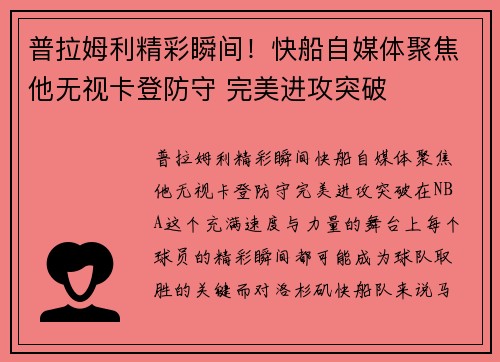 普拉姆利精彩瞬间！快船自媒体聚焦他无视卡登防守 完美进攻突破

普拉姆利精彩瞬间快船自媒体聚焦他无视卡登防守完美进攻突破在NBA这个充满速度与力量的舞台上每个球员的精彩瞬间都可能成为球队取胜的关键而对洛杉矶快船队来说马